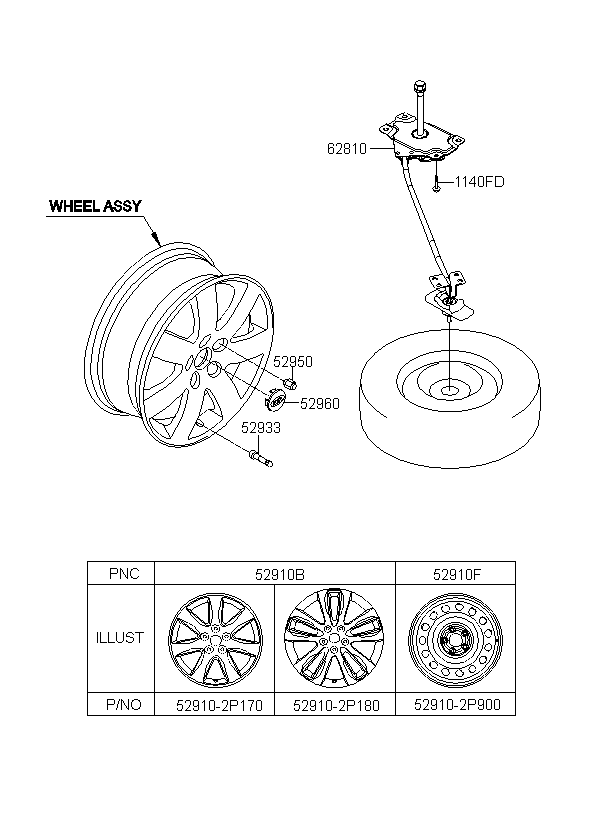 62810

1140FD

WHEEL ASSY

52950

52960

52933

| PNC | 52910B | | 52910F |
|---|---|---|---|
| ILLUST | | | |
| P/NO | 52910-2P170 | 52910-2P180 | 52910-2P900 |